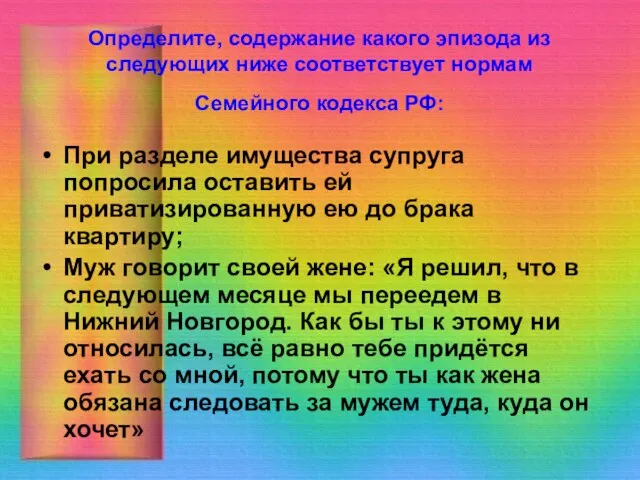 Определите, содержание какого эпизода из следующих ниже соответствует нормам

Семейного кодекса РФ:

• При разделе имущества супруга попросила оставить ей приватизированную ею до брака квартиру;
• Муж говорит своей жене: «Я решил, что в следующем месяце мы переедем в Нижний Новгород. Как бы ты к этому ни относилась, всё равно тебе придётся ехать со мной, потому что ты как жена обязана следовать за мужем туда, куда он хочет»